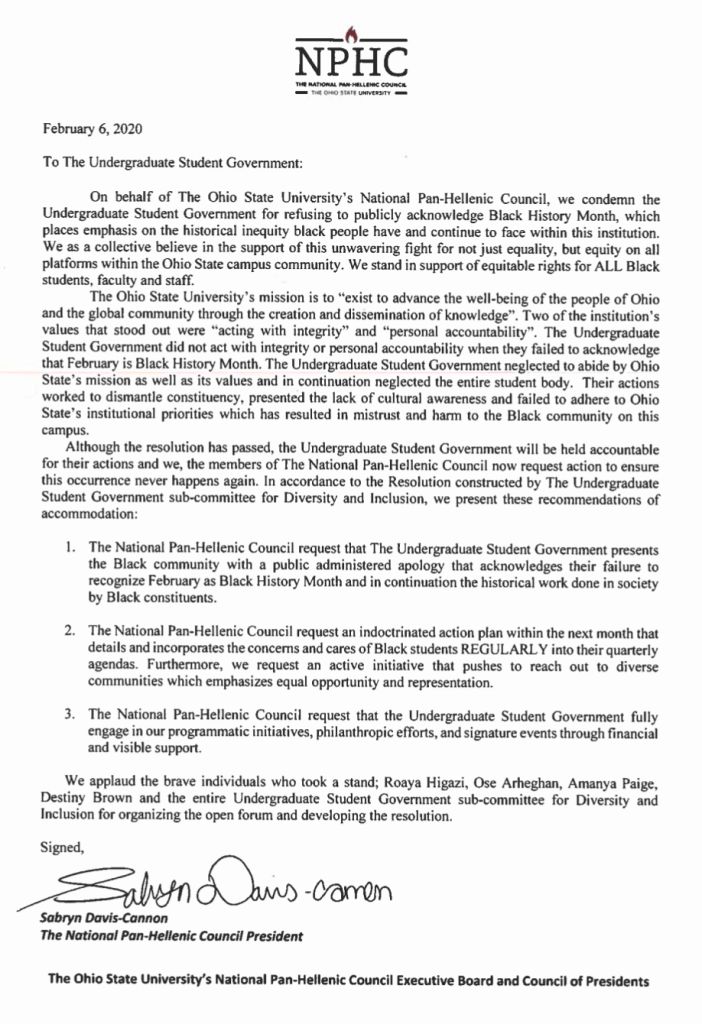 NPHC
THE NATIONAL PAN-HELLENIC COUNCIL
THE OHIO STATE UNIVERSITY

February 6, 2020

To The Undergraduate Student Government:

On behalf of The Ohio State University's National Pan-Hellenic Council, we condemn the Undergraduate Student Government for refusing to publicly acknowledge Black History Month, which places emphasis on the historical inequity black people have and continue to face within this institution. We as a collective believe in the support of this unwavering fight for not just equality, but equity on all platforms within the Ohio State campus community. We stand in support of equitable rights for ALL Black students, faculty and staff.

The Ohio State University's mission is to "exist to advance the well-being of the people of Ohio and the global community through the creation and dissemination of knowledge". Two of the institution's values that stood out were "acting with integrity" and "personal accountability". The Undergraduate Student Government did not act with integrity or personal accountability when they failed to acknowledge that February is Black History Month. The Undergraduate Student Government neglected to abide by Ohio State's mission as well as its values and in continuation neglected the entire student body. Their actions worked to dismantle constituency, presented the lack of cultural awareness and failed to adhere to Ohio State's institutional priorities which has resulted in mistrust and harm to the Black community on this campus.

Although the resolution has passed, the Undergraduate Student Government will be held accountable for their actions and we, the members of The National Pan-Hellenic Council now request action to ensure this occurrence never happens again. In accordance to the Resolution constructed by The Undergraduate Student Government sub-committee for Diversity and Inclusion, we present these recommendations of accommodation:

1. The National Pan-Hellenic Council request that The Undergraduate Student Government presents the Black community with a public administered apology that acknowledges their failure to recognize February as Black History Month and in continuation the historical work done in society by Black constituents.

2. The National Pan-Hellenic Council request an indoctrinated action plan within the next month that details and incorporates the concerns and cares of Black students REGULARLY into their quarterly agendas. Furthermore, we request an active initiative that pushes to reach out to diverse communities which emphasizes equal opportunity and representation.

3. The National Pan-Hellenic Council request that the Undergraduate Student Government fully engage in our programmatic initiatives, philanthropic efforts, and signature events through financial and visible support.

We applaud the brave individuals who took a stand; Roaya Higazi, Ose Arheghan, Amanya Paige, Destiny Brown and the entire Undergraduate Student Government sub-committee for Diversity and Inclusion for organizing the open forum and developing the resolution.

Signed,

Sabryn Davis-Cannon

Sabryn Davis-Cannon
The National Pan-Hellenic Council President

The Ohio State University's National Pan-Hellenic Council Executive Board and Council of Presidents